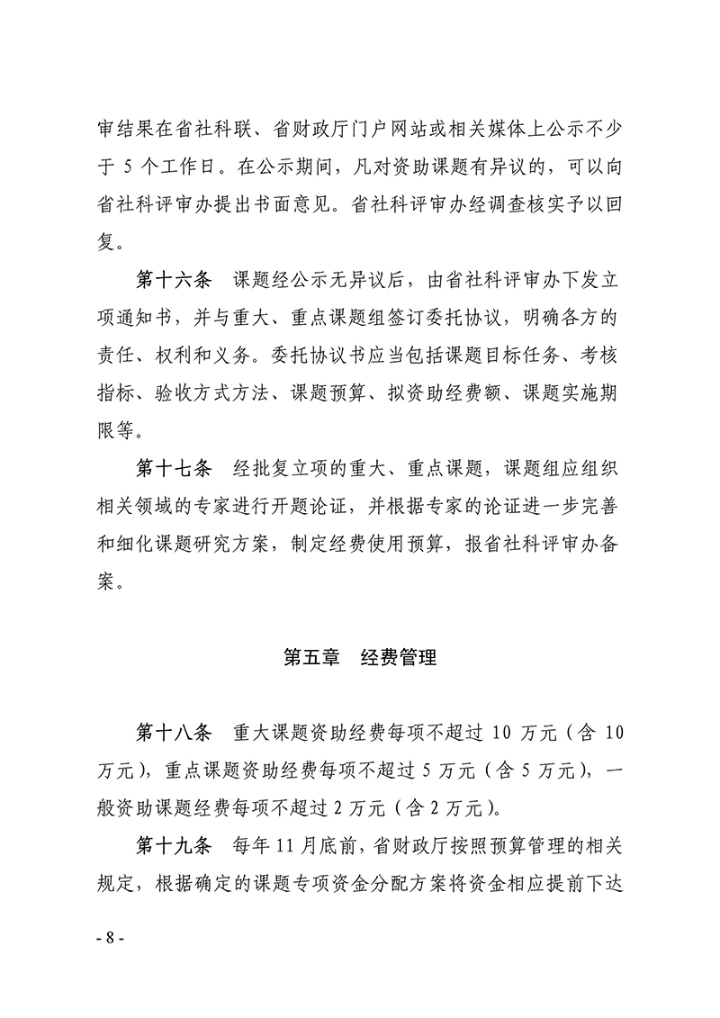 审结果在省社科联、省财政厅门户网站或相关媒体上公示不少于5个工作日。在公示期间，凡对资助课题有异议的，可以向省社科评审办提出书面意见。省社科评审办经调查核实予以回复。

第十六条 课题经公示无异议后，由省社科评审办下发立项通知书，并与重大、重点课题组签订委托协议，明确各方的责任、权利和义务。委托协议书应当包括课题目标任务、考核指标、验收方式方法、课题预算、拟资助经费额、课题实施期限等。

第十七条 经批复立项的重大、重点课题，课题组应组织相关领域的专家进行开题论证，并根据专家的论证进一步完善和细化课题研究方案，制定经费使用预算，报省社科评审办备案。

第五章 经费管理

第十八条 重大课题资助经费每项不超过10万元（含10万元），重点课题资助经费每项不超过5万元（含5万元），一般资助课题经费每项不超过2万元（含2万元）。

第十九条 每年11月底前，省财政厅按照预算管理的相关规定，根据确定的课题专项资金分配方案将资金相应提前下达

- 8 -